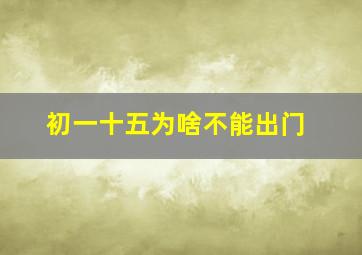 初一十五为啥不能出门